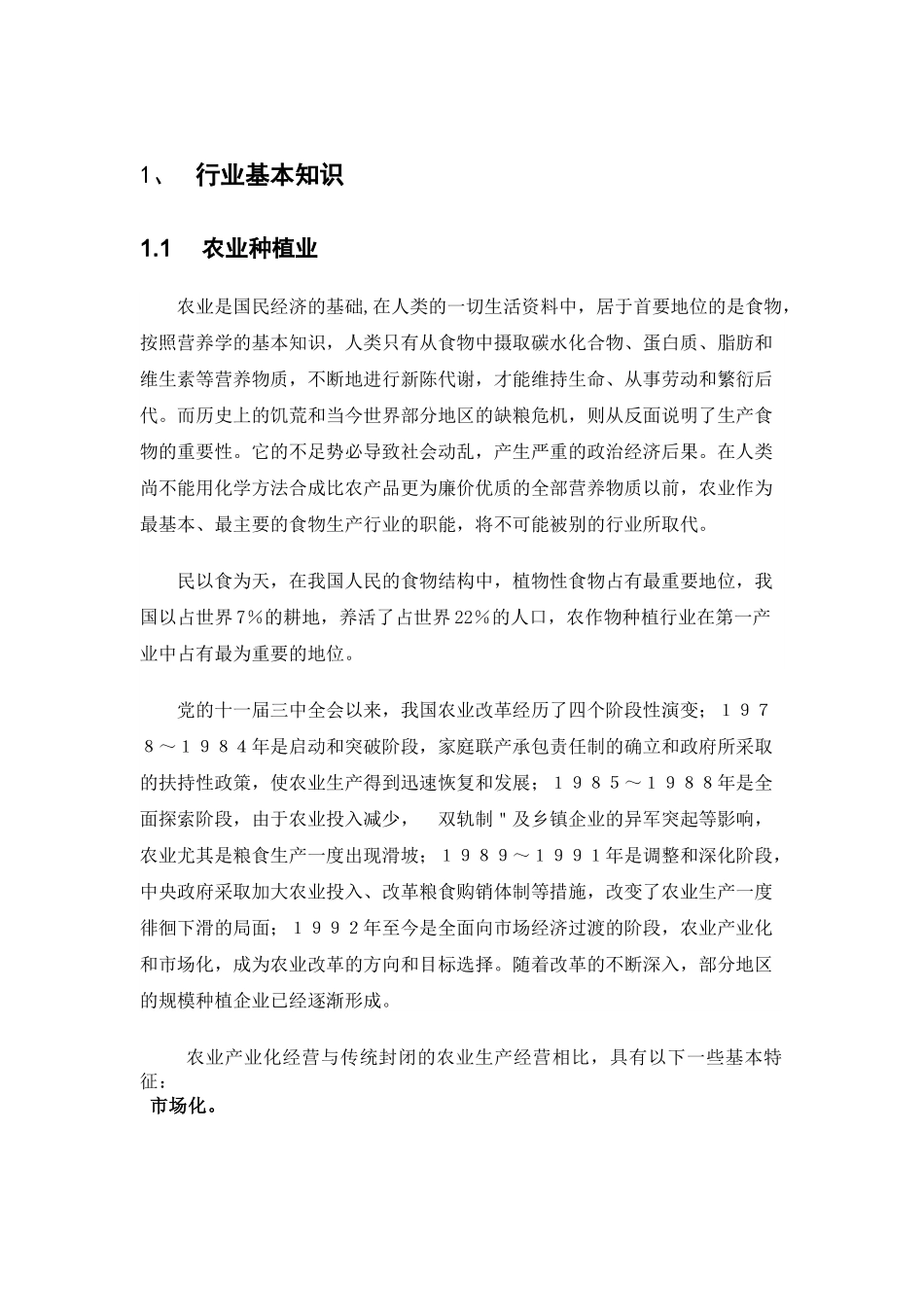 1、 行业基本知识

1.1 农业种植业

农业是国民经济的基础,在人类的一切生活资料中，居于首要地位的是食物，按照营养学的基本知识，人类只有从食物中摄取碳水化合物、蛋白质、脂肪和维生素等营养物质，不断地进行新陈代谢，才能维持生命、从事劳动和繁衍后代。而历史上的饥荒和当今世界部分地区的缺粮危机，则从反面说明了生产食物的重要性。它的不足势必导致社会动乱，产生严重的政治经济后果。在人类尚不能用化学方法合成比农产品更为廉价优质的全部营养物质以前，农业作为最基本、最主要的食物生产行业的职能，将不可能被别的行业所取代。

民以食为天，在我国人民的食物结构中，植物性食物占有最重要地位，我国以占世界7%的耕地，养活了占世界22%的人口，农作物种植行业在第一产业中占有最为重要的地位。

党的十一届三中全会以来，我国农业改革经历了四个阶段性演变；１９７８～１９８４年是启动和突破阶段，家庭联产承包责任制的确立和政府所采取的扶持性政策，使农业生产得到迅速恢复和发展；１９８５～１９８８年是全面探索阶段，由于农业投入减少， 双轨制＂及乡镇企业的异军突起等影响，农业尤其是粮食生产一度出现滑坡；１９８９～１９９１年是调整和深化阶段，中央政府采取加大农业投入、改革粮食购销体制等措施，改变了农业生产一度徘徊下滑的局面；１９９２年至今是全面向市场经济过渡的阶段，农业产业化和市场化，成为农业改革的方向和目标选择。随着改革的不断深入，部分地区的规模种植企业已经逐渐形成。

农业产业化经营与传统封闭的农业生产经营相比，具有以下一些基本特征：

市场化。